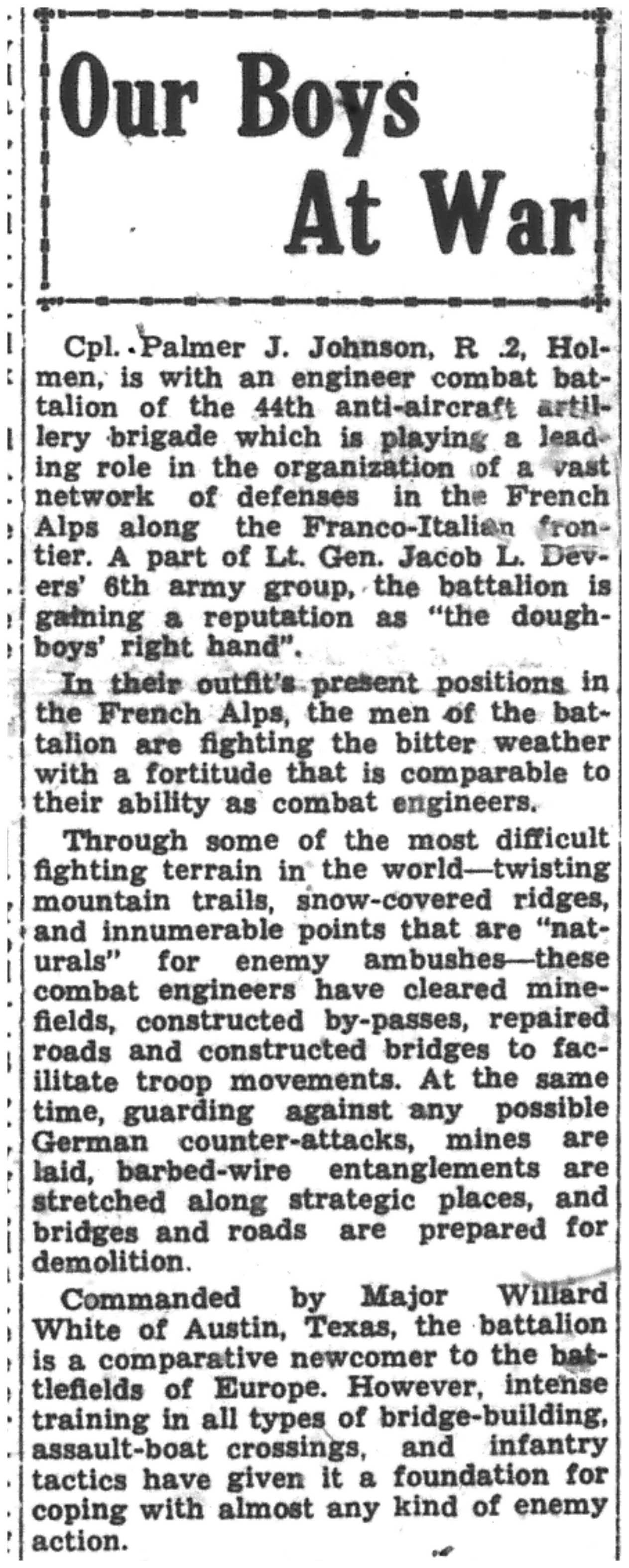 Our Boys At War

Cpl. Palmer J. Johnson, R .2, Holmen, is with an engineer combat battalion of the 44th anti-aircraft artillery brigade which is playing a leading role in the organization of a vast network of defenses in the French Alps along the Franco-Italian frontier. A part of Lt. Gen. Jacob L. Devers' 6th army group, the battalion is gaining a reputation as "the doughboys' right hand".

In their outfit's present positions in the French Alps, the men of the battalion are fighting the bitter weather with a fortitude that is comparable to their ability as combat engineers.

Through some of the most difficult fighting terrain in the world—twisting mountain trails, snow-covered ridges, and innumerable points that are "naturals" for enemy ambushes—these combat engineers have cleared minefields, constructed by-passes, repaired roads and constructed bridges to facilitate troop movements. At the same time, guarding against any possible German counter-attacks, mines are laid, barbed-wire entanglements are stretched along strategic places, and bridges and roads are prepared for demolition.

Commanded by Major Willard White of Austin, Texas, the battalion is a comparative newcomer to the battlefields of Europe. However, intense training in all types of bridge-building, assault-boat crossings, and infantry tactics have given it a foundation for coping with almost any kind of enemy action.